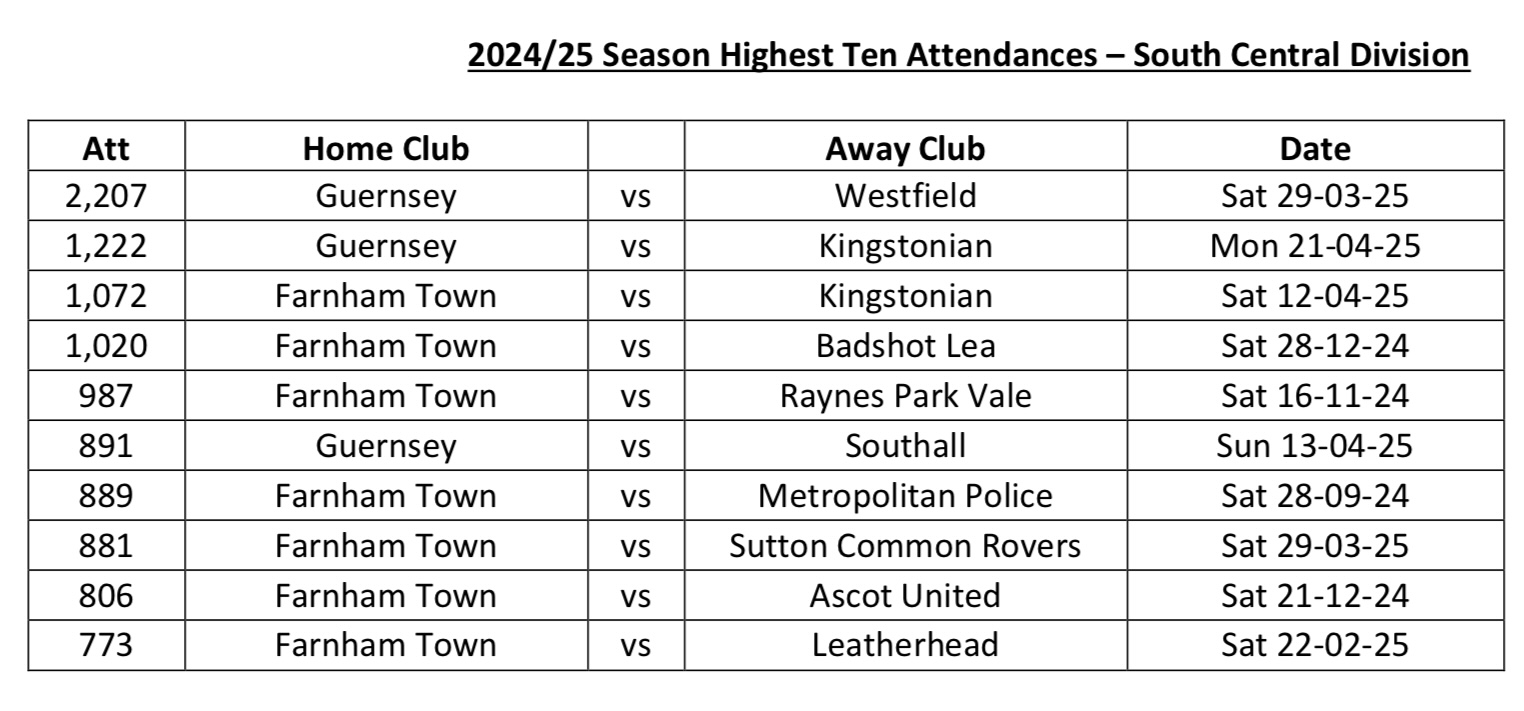 2024/25 Season Highest Ten Attendances – South Central Division

| Att | Home Club | | Away Club | Date |
|---|---|---|---|---|
| 2,207 | Guernsey | vs | Westfield | Sat 29-03-25 |
| 1,222 | Guernsey | vs | Kingstonian | Mon 21-04-25 |
| 1,072 | Farnham Town | vs | Kingstonian | Sat 12-04-25 |
| 1,020 | Farnham Town | vs | Badshot Lea | Sat 28-12-24 |
| 987 | Farnham Town | vs | Raynes Park Vale | Sat 16-11-24 |
| 891 | Guernsey | vs | Southall | Sun 13-04-25 |
| 889 | Farnham Town | vs | Metropolitan Police | Sat 28-09-24 |
| 881 | Farnham Town | vs | Sutton Common Rovers | Sat 29-03-25 |
| 806 | Farnham Town | vs | Ascot United | Sat 21-12-24 |
| 773 | Farnham Town | vs | Leatherhead | Sat 22-02-25 |